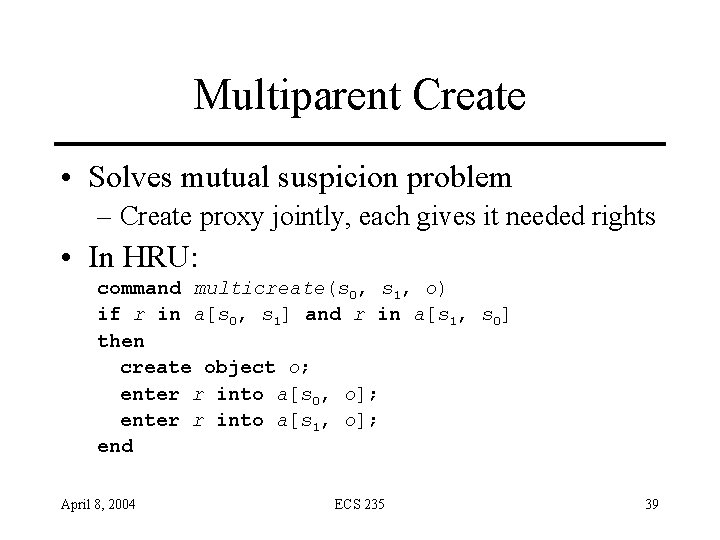 Multiparent Create

• Solves mutual suspicion problem
– Create proxy jointly, each gives it needed rights

• In HRU:
command multicreate($s_0$, $s_1$, o)
if r in a[$s_0$, $s_1$] and r in a[$s_1$, $s_0$]
then
create object o;
enter r into a[$s_0$, o];
enter r into a[$s_1$, o];
end

April 8, 2004
ECS 235
39